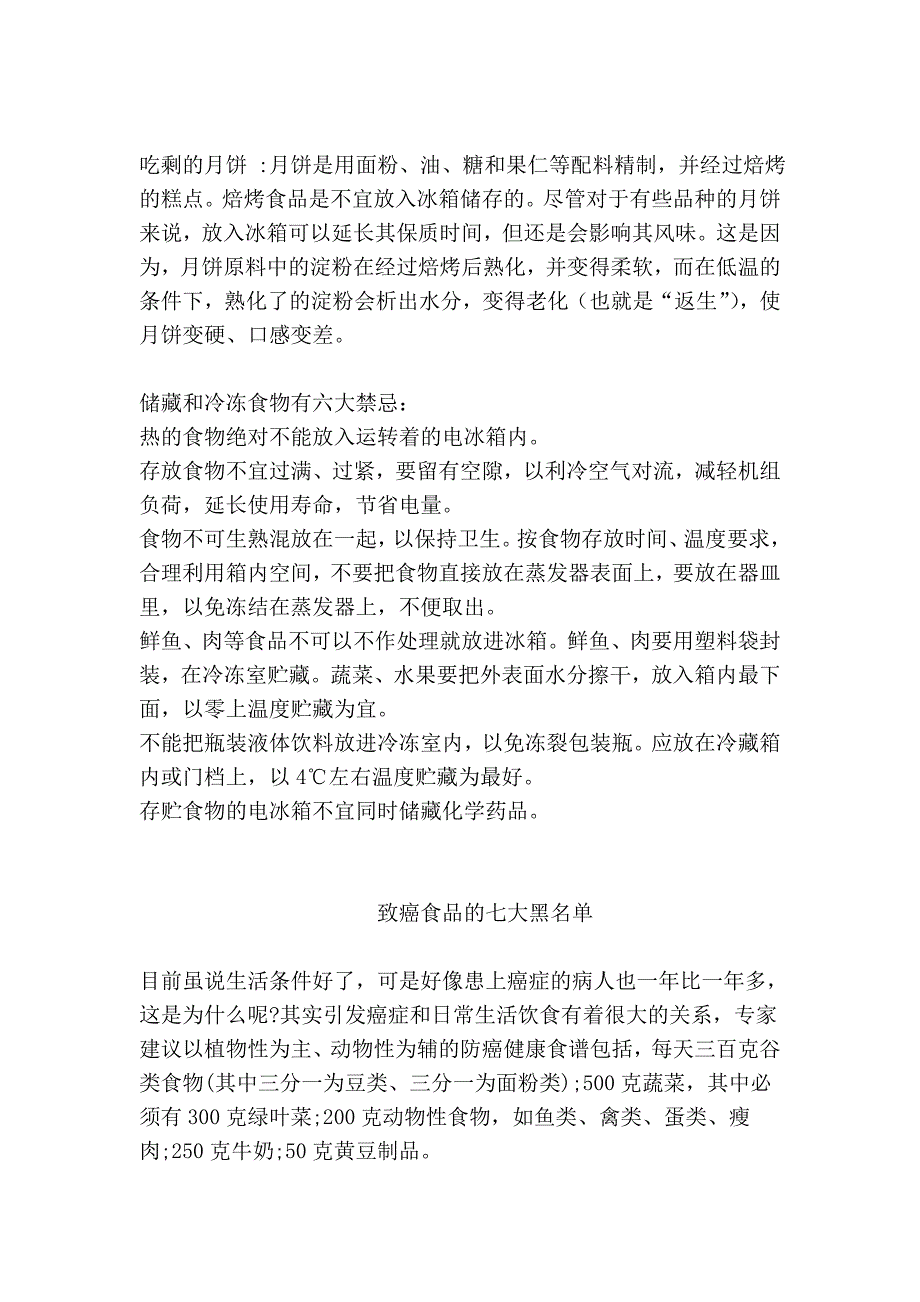 吃剩的月饼 :月饼是用面粉、油、糖和果仁等配料精制，并经过焙烤的糕点。焙烤食品是不宜放入冰箱储存的。尽管对于有些品种的月饼来说，放入冰箱可以延长其保质时间，但还是会影响其风味。这是因为，月饼原料中的淀粉在经过焙烤后熟化，并变得柔软，而在低温的条件下，熟化了的淀粉会析出水分，变得老化（也就是“返生”），使月饼变硬、口感变差。

储藏和冷冻食物有六大禁忌：
热的食物绝对不能放入运转着的电冰箱内。
存放食物不宜过满、过紧，要留有空隙，以利冷空气对流，减轻机组负荷，延长使用寿命，节省电量。
食物不可生熟混放在一起，以保持卫生。按食物存放时间、温度要求，合理利用箱内空间，不要把食物直接放在蒸发器表面上，要放在器皿里，以免冻结在蒸发器上，不便取出。
鲜鱼、肉等食品不可以不作处理就放进冰箱。鲜鱼、肉要用塑料袋封装，在冷冻室贮藏。蔬菜、水果要把外表面水分擦干，放入箱内最下面，以零上温度贮藏为宜。
不能把瓶装液体饮料放进冷冻室内，以免冻裂包装瓶。应放在冷藏箱内或门档上，以 4℃左右温度贮藏为最好。
存贮食物的电冰箱不宜同时储藏化学药品。

致癌食品的七大黑名单

目前虽说生活条件好了，可是好像患上癌症的病人也一年比一年多，这是为什么呢?其实引发癌症和日常生活饮食有着很大的关系，专家建议以植物性为主、动物性为辅的防癌健康食谱包括，每天三百克谷类食物(其中三分一为豆类、三分一为面粉类);500 克蔬菜，其中必须有 300 克绿叶菜;200 克动物性食物，如鱼类、禽类、蛋类、瘦肉;250 克牛奶;50 克黄豆制品。